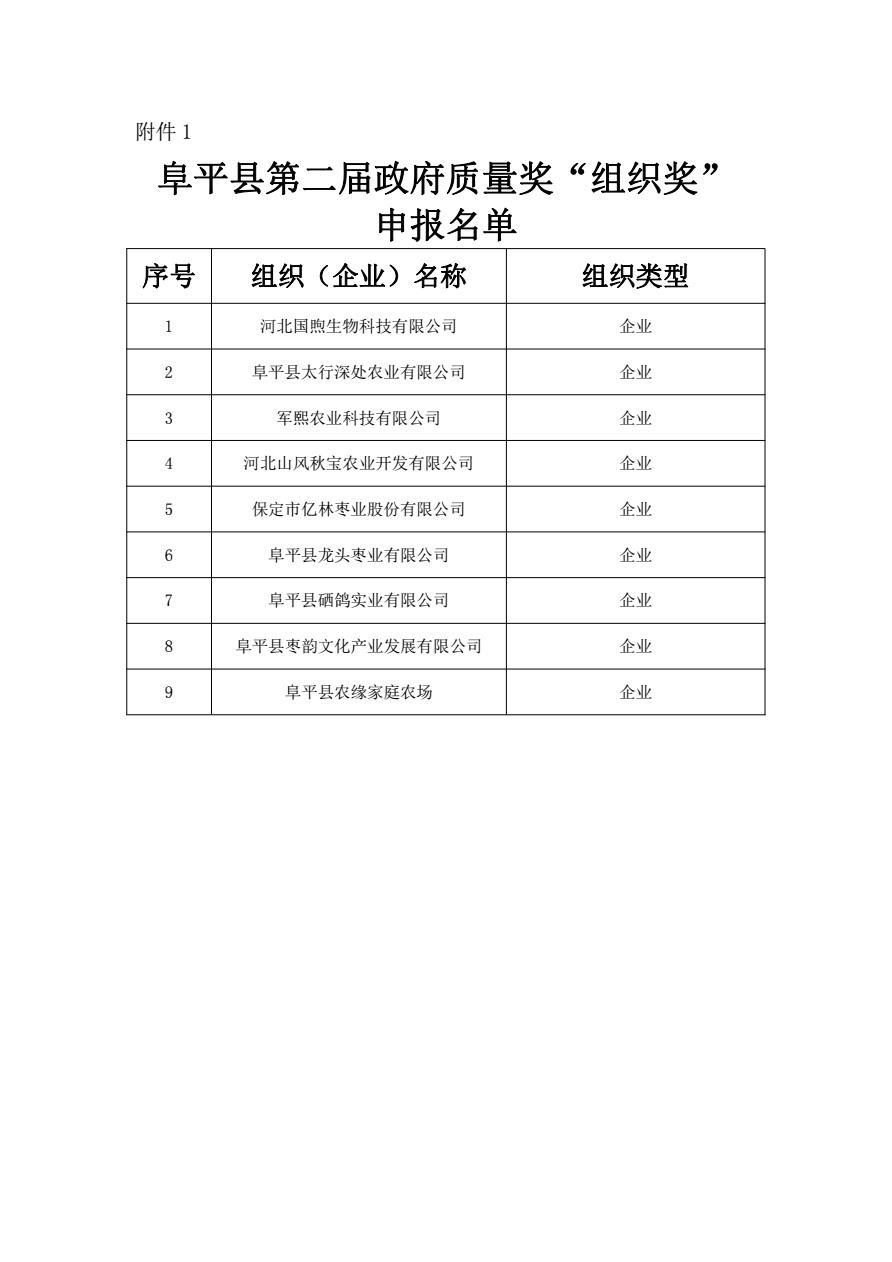 附件 1

阜平县第二届政府质量奖“组织奖”申报名单

| 序号 | 组织（企业）名称 | 组织类型 |
|---|---|---|
| 1 | 河北国煦生物科技有限公司 | 企业 |
| 2 | 阜平县太行深处农业有限公司 | 企业 |
| 3 | 军熙农业科技有限公司 | 企业 |
| 4 | 河北山风秋宝农业开发有限公司 | 企业 |
| 5 | 保定市亿林枣业股份有限公司 | 企业 |
| 6 | 阜平县龙头枣业有限公司 | 企业 |
| 7 | 阜平县硒鸽实业有限公司 | 企业 |
| 8 | 阜平县枣韵文化产业发展有限公司 | 企业 |
| 9 | 阜平县农缘家庭农场 | 企业 |